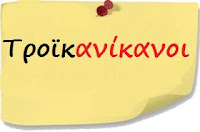 Τροϊκανίκανοι